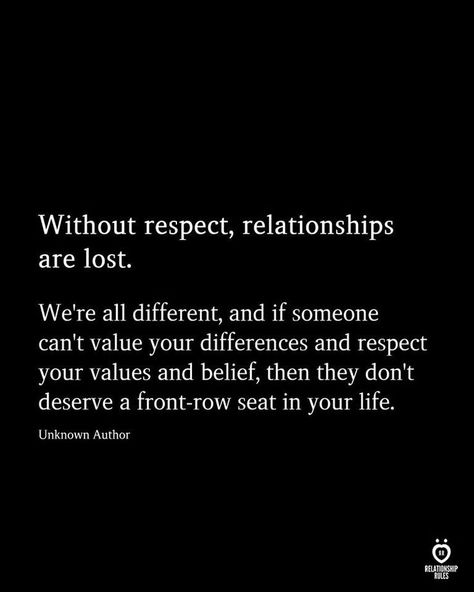 Without respect, relationships are lost.

We're all different, and if someone can't value your differences and respect your values and belief, then they don't deserve a front-row seat in your life.

Unknown Author

RELATIONSHIP RULES